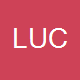 LUC